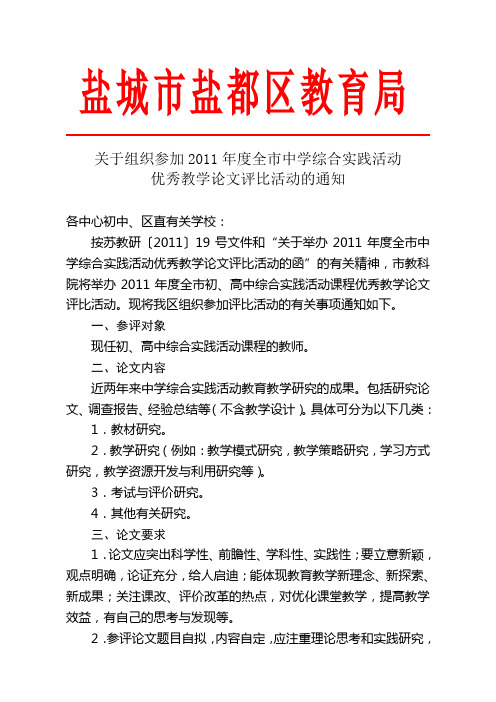 盐城市盐都区教育局

关于组织参加 2011 年度全市中学综合实践活动优秀教学论文评比活动的通知

各中心初中、区直有关学校：

按苏教研〔2011〕19 号文件和“关于举办 2011 年度全市中学综合实践活动优秀教学论文评比活动的函”的有关精神，市教科院将举办 2011 年度全市初、高中综合实践活动课程优秀教学论文评比活动。现将我区组织参加评比活动的有关事项通知如下。

一、参评对象

现任初、高中综合实践活动课程的教师。

二、论文内容

近两年来中学综合实践活动教育教学研究的成果。包括研究论文、调查报告、经验总结等（不含教学设计）。具体可分为以下几类：

1．教材研究。

2．教学研究（例如：教学模式研究，教学策略研究，学习方式研究，教学资源开发与利用研究等）。

3．考试与评价研究。

4．其他有关研究。

三、论文要求

1．论文应突出科学性、前瞻性、学科性、实践性；要立意新颖，观点明确，论证充分，给人启迪；能体现教育教学新理念、新探索、新成果；关注课改、评价改革的热点，对优化课堂教学，提高教学效益，有自己的思考与发现等。

2．参评论文题目自拟，内容自定，应注重理论思考和实践研究，